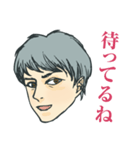 待ってるね